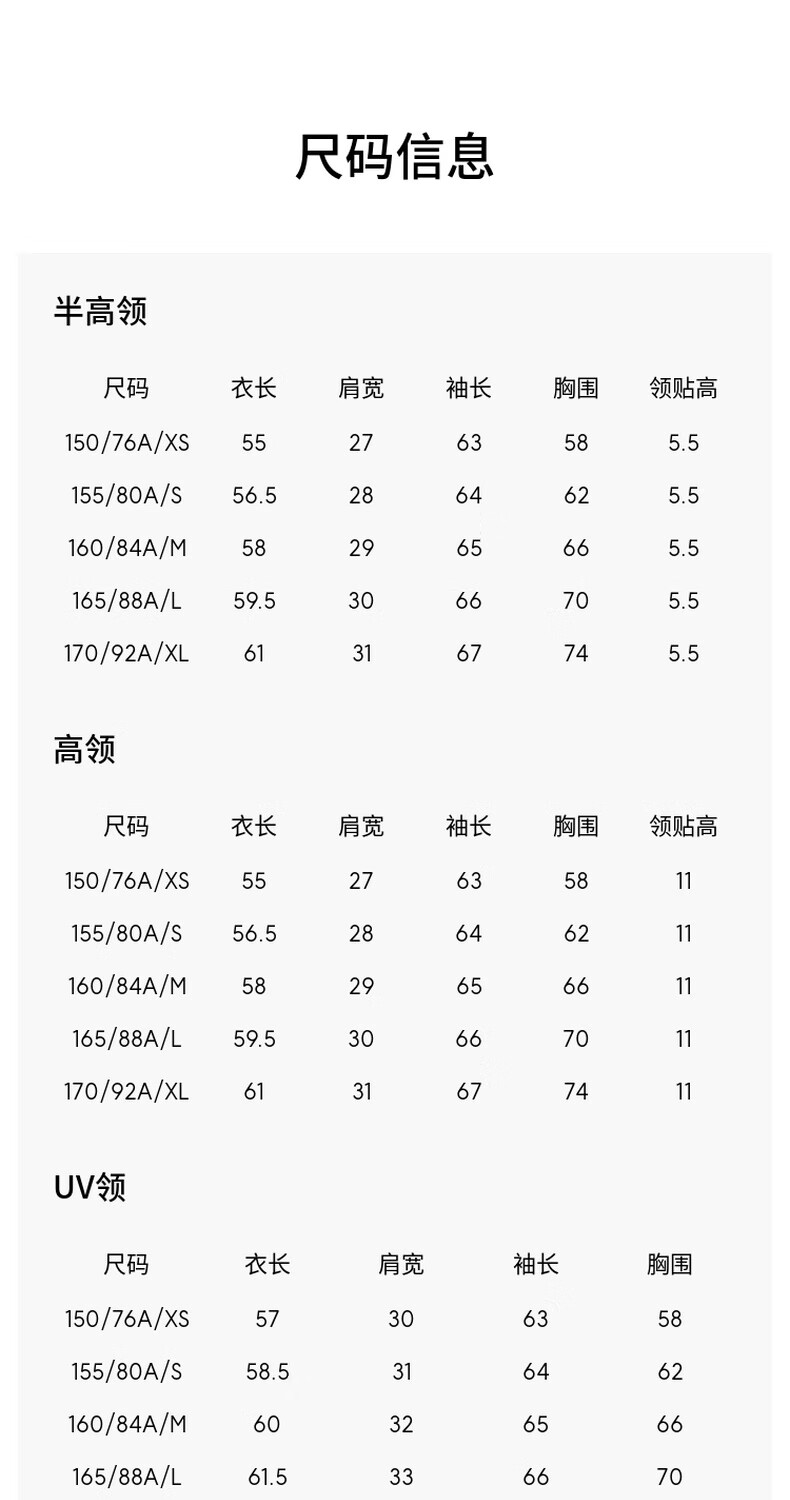 尺码信息

半高领

| 尺码 | 衣长 | 肩宽 | 袖长 | 胸围 | 领贴高 |
|---|---|---|---|---|---|
| 150/76A/XS | 55 | 27 | 63 | 58 | 5.5 |
| 155/80A/S | 56.5 | 28 | 64 | 62 | 5.5 |
| 160/84A/M | 58 | 29 | 65 | 66 | 5.5 |
| 165/88A/L | 59.5 | 30 | 66 | 70 | 5.5 |
| 170/92A/XL | 61 | 31 | 67 | 74 | 5.5 |

高领

| 尺码 | 衣长 | 肩宽 | 袖长 | 胸围 | 领贴高 |
|---|---|---|---|---|---|
| 150/76A/XS | 55 | 27 | 63 | 58 | 11 |
| 155/80A/S | 56.5 | 28 | 64 | 62 | 11 |
| 160/84A/M | 58 | 29 | 65 | 66 | 11 |
| 165/88A/L | 59.5 | 30 | 66 | 70 | 11 |
| 170/92A/XL | 61 | 31 | 67 | 74 | 11 |

UV领

| 尺码 | 衣长 | 肩宽 | 袖长 | 胸围 |
|---|---|---|---|---|
| 150/76A/XS | 57 | 30 | 63 | 58 |
| 155/80A/S | 58.5 | 31 | 64 | 62 |
| 160/84A/M | 60 | 32 | 65 | 66 |
| 165/88A/L | 61.5 | 33 | 66 | 70 |